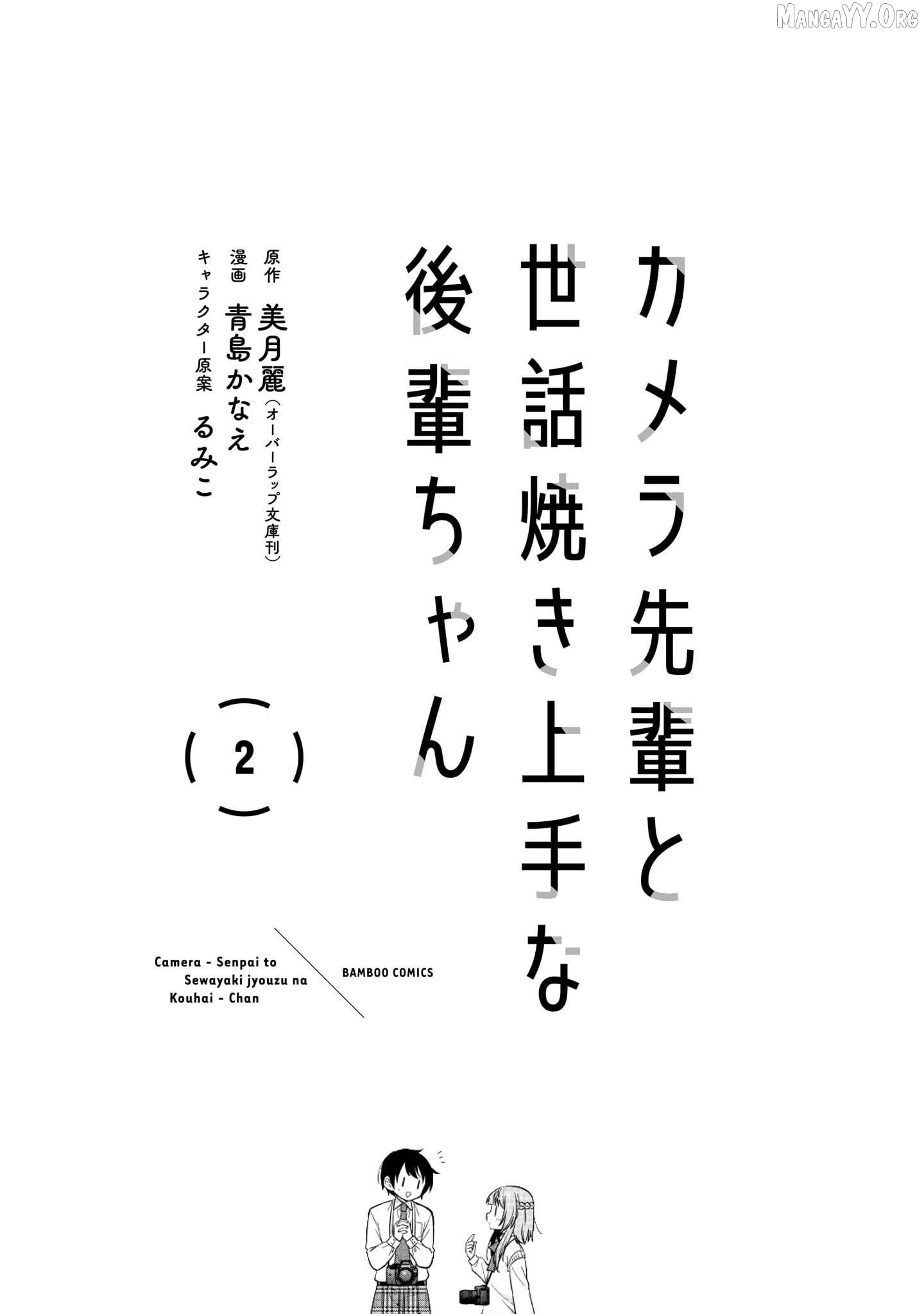 MangaYY.Org

カメラ先輩と世話焼き上手な後輩ちゃん

原作 美月麗（オーバーラップ文庫刊）
漫画 青島かなえ
キャラクター原案 るみこ

2

Camera - Senpai to Sewayaki jyouzu na Kouhai - Chan

BAMBOO COMICS